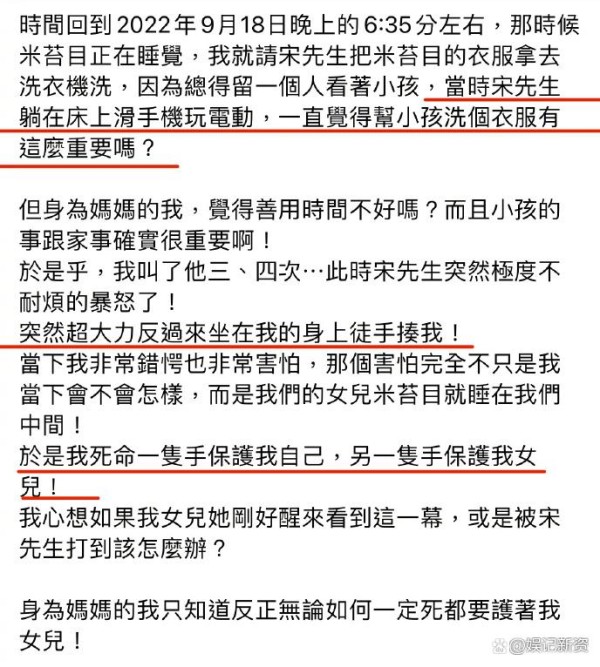 時間回到2022年9月18日晚上的6:35分左右，那時候米苔目正在睡覺，我就請宋先生把米苔目的衣服拿去洗衣機洗，因為總得留一個人看著小孩，當時宋先生躺在床上滑手機玩電動，一直覺得幫小孩洗個衣服有這麼重要嗎？

但身為媽媽的我，覺得善用時間不好嗎？而且小孩的事跟家事確實很重要啊！
於是乎，我叫了他三、四次…此時宋先生突然極度不耐煩的暴怒了！
突然超大力反過來坐在我的身上徒手揍我！
當下我非常錯愕也非常害怕，那個害怕完全不只是我當下會不會怎樣，而是我們的女兒米苔目就睡在我們中間！
於是我死命一隻手保護我自己，另一隻手保護我女兒！
我心想如果我女兒她剛好醒來看到這一幕，或是被宋先生打到該怎麼辦？

身為媽媽的我只知道反正無論如何一定死都要護著我女兒！

@娱记新资